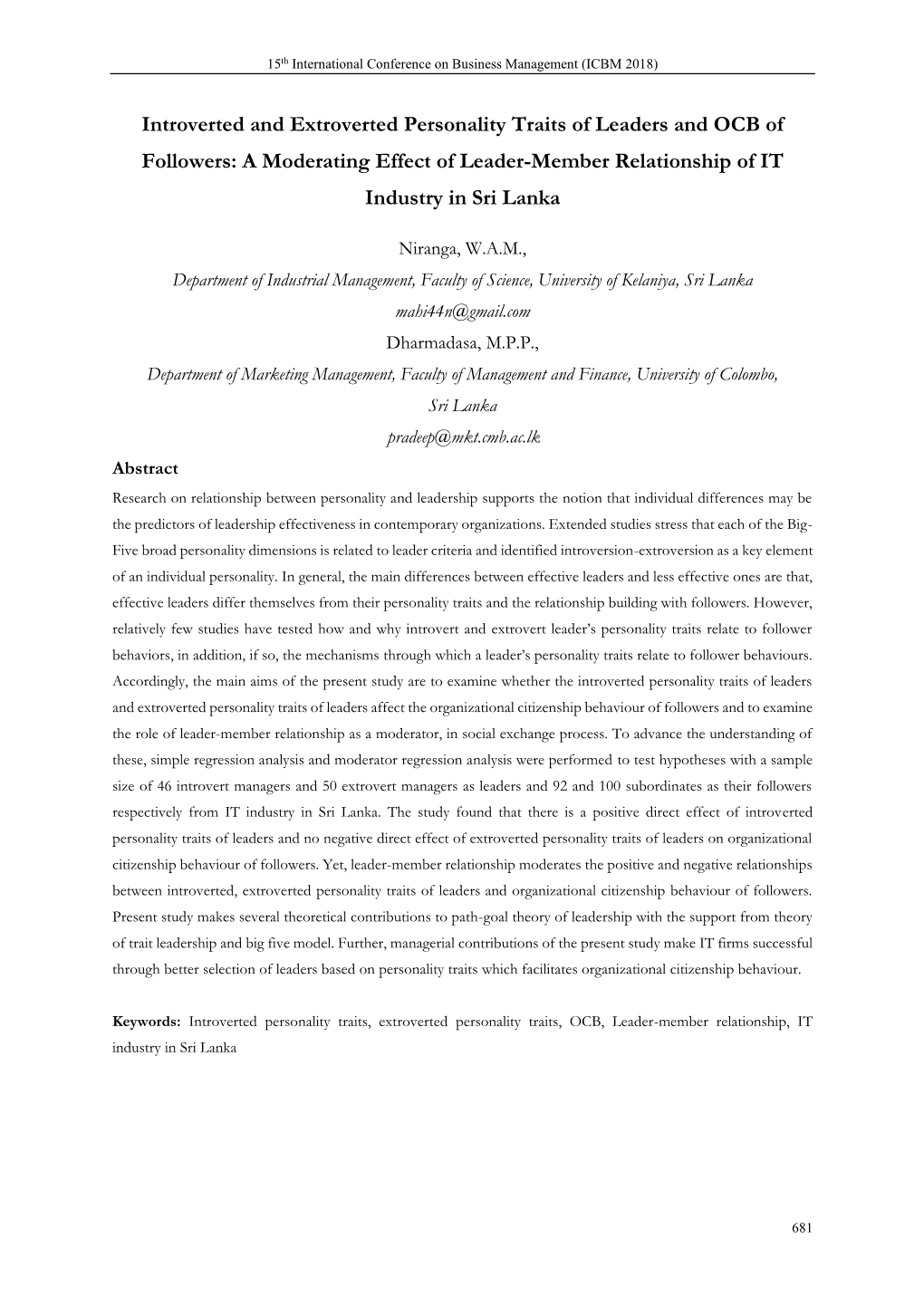 15th International Conference on Business Management (ICBM 2018)

Introverted and Extroverted Personality Traits of Leaders and OCB of Followers: A Moderating Effect of Leader-Member Relationship of IT Industry in Sri Lanka

Niranga, W.A.M.,
Department of Industrial Management, Faculty of Science, University of Kelaniya, Sri Lanka
mahi44n@gmail.com
Dharmadasa, M.P.P.,
Department of Marketing Management, Faculty of Management and Finance, University of Colombo, Sri Lanka
pradeep@mkt.cmb.ac.lk

Abstract
Research on relationship between personality and leadership supports the notion that individual differences may be the predictors of leadership effectiveness in contemporary organizations. Extended studies stress that each of the Big-Five broad personality dimensions is related to leader criteria and identified introversion-extroversion as a key element of an individual personality. In general, the main differences between effective leaders and less effective ones are that, effective leaders differ themselves from their personality traits and the relationship building with followers. However, relatively few studies have tested how and why introvert and extrovert leader's personality traits relate to follower behaviors, in addition, if so, the mechanisms through which a leader's personality traits relate to follower behaviours. Accordingly, the main aims of the present study are to examine whether the introverted personality traits of leaders and extroverted personality traits of leaders affect the organizational citizenship behaviour of followers and to examine the role of leader-member relationship as a moderator, in social exchange process. To advance the understanding of these, simple regression analysis and moderator regression analysis were performed to test hypotheses with a sample size of 46 introvert managers and 50 extrovert managers as leaders and 92 and 100 subordinates as their followers respectively from IT industry in Sri Lanka. The study found that there is a positive direct effect of introverted personality traits of leaders and no negative direct effect of extroverted personality traits of leaders on organizational citizenship behaviour of followers. Yet, leader-member relationship moderates the positive and negative relationships between introverted, extroverted personality traits of leaders and organizational citizenship behaviour of followers. Present study makes several theoretical contributions to path-goal theory of leadership with the support from theory of trait leadership and big five model. Further, managerial contributions of the present study make IT firms successful through better selection of leaders based on personality traits which facilitates organizational citizenship behaviour.

Keywords: Introverted personality traits, extroverted personality traits, OCB, Leader-member relationship, IT industry in Sri Lanka

681